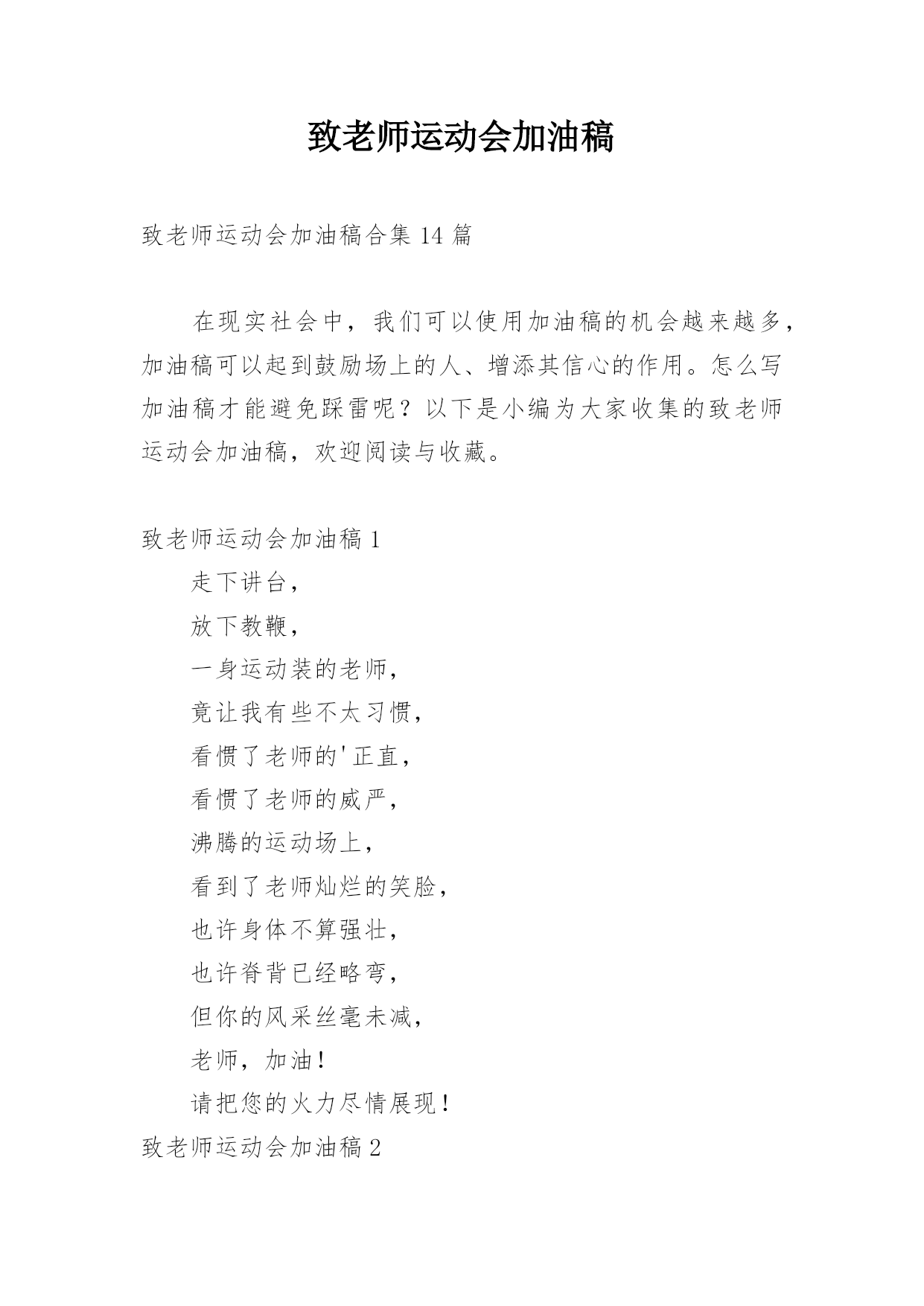 致老师运动会加油稿

致老师运动会加油稿合集 14 篇

在现实社会中，我们可以使用加油稿的机会越来越多，加油稿可以起到鼓励场上的人、增添其信心的作用。怎么写加油稿才能避免踩雷呢？以下是小编为大家收集的致老师运动会加油稿，欢迎阅读与收藏。

致老师运动会加油稿 1

走下讲台，

放下教鞭，

一身运动装的老师，

竟让我有些不太习惯，

看惯了老师的'正直，

看惯了老师的威严，

沸腾的运动场上，

看到了老师灿烂的笑脸，

也许身体不算强壮，

也许脊背已经略弯，

但你的风采丝毫未减，

老师，加油！

请把您的火力尽情展现！

致老师运动会加油稿 2